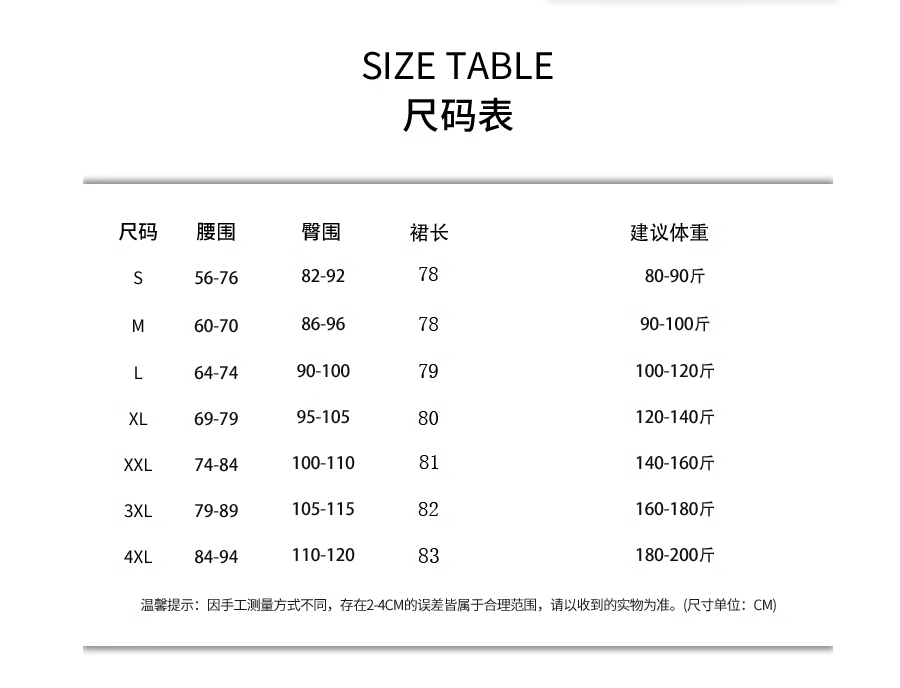 SIZE TABLE
尺码表

| 尺码 | 腰围 | 臀围 | 裙长 | 建议体重 |
|---|---|---|---|---|
| S | 56-76 | 82-92 | 78 | 80-90斤 |
| M | 60-70 | 86-96 | 78 | 90-100斤 |
| L | 64-74 | 90-100 | 79 | 100-120斤 |
| XL | 69-79 | 95-105 | 80 | 120-140斤 |
| XXL | 74-84 | 100-110 | 81 | 140-160斤 |
| 3XL | 79-89 | 105-115 | 82 | 160-180斤 |
| 4XL | 84-94 | 110-120 | 83 | 180-200斤 |

温馨提示：因手工测量方式不同，存在2-4CM的误差皆属于合理范围，请以收到的实物为准。(尺寸单位：CM)